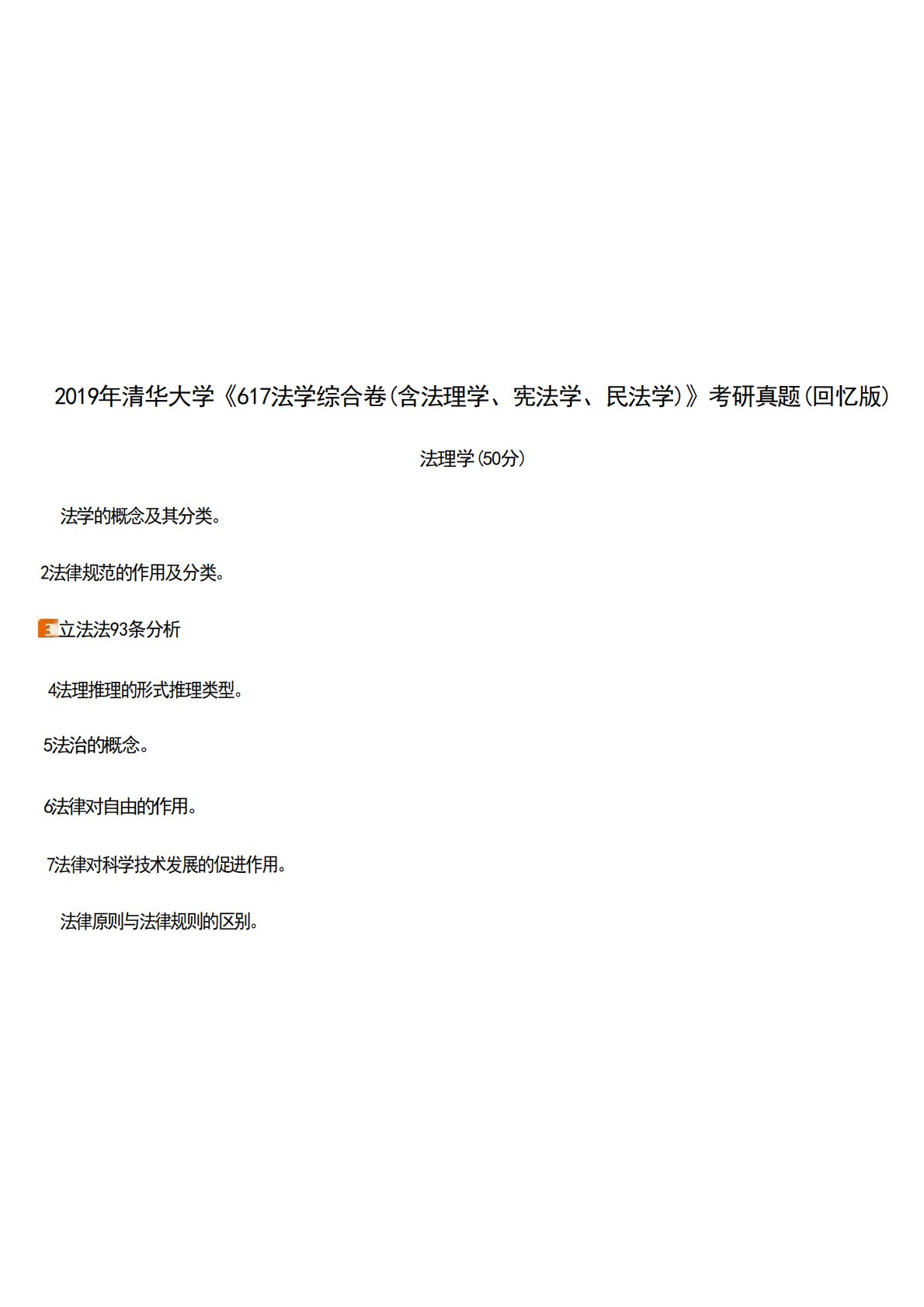 2019年清华大学《617法学综合卷(含法理学、宪法学、民法学)》考研真题(回忆版)

法理学(50分)

法学的概念及其分类。

2法律规范的作用及分类。

3立法法93条分析

4法理推理的形式推理类型。

5法治的概念。

6法律对自由的作用。

7法律对科学技术发展的促进作用。

法律原则与法律规则的区别。